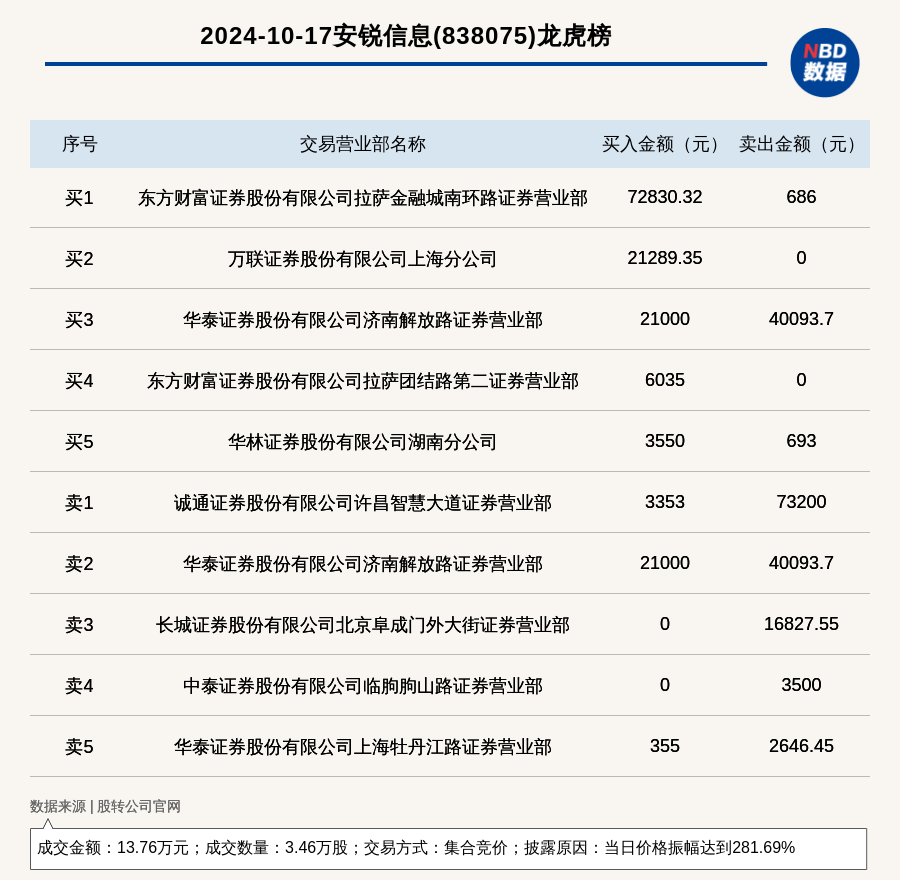 2024-10-17安锐信息(838075)龙虎榜

NBD 数据

| 序号 | 交易营业部名称 | 买入金额（元） | 卖出金额（元） |
|---|---|---|---|
| 买1 | 东方财富证券股份有限公司拉萨金融城南环路证券营业部 | 72830.32 | 686 |
| 买2 | 万联证券股份有限公司上海分公司 | 21289.35 | 0 |
| 买3 | 华泰证券股份有限公司济南解放路证券营业部 | 21000 | 40093.7 |
| 买4 | 东方财富证券股份有限公司拉萨团结路第二证券营业部 | 6035 | 0 |
| 买5 | 华林证券股份有限公司湖南分公司 | 3550 | 693 |
| 卖1 | 诚通证券股份有限公司许昌智慧大道证券营业部 | 3353 | 73200 |
| 卖2 | 华泰证券股份有限公司济南解放路证券营业部 | 21000 | 40093.7 |
| 卖3 | 长城证券股份有限公司北京阜成门外大街证券营业部 | 0 | 16827.55 |
| 卖4 | 中泰证券股份有限公司临朐朐山路证券营业部 | 0 | 3500 |
| 卖5 | 华泰证券股份有限公司上海牡丹江路证券营业部 | 355 | 2646.45 |

数据来源 | 股转公司官网

成交金额：13.76万元；成交数量：3.46万股；交易方式：集合竞价；披露原因：当日价格振幅达到281.69%